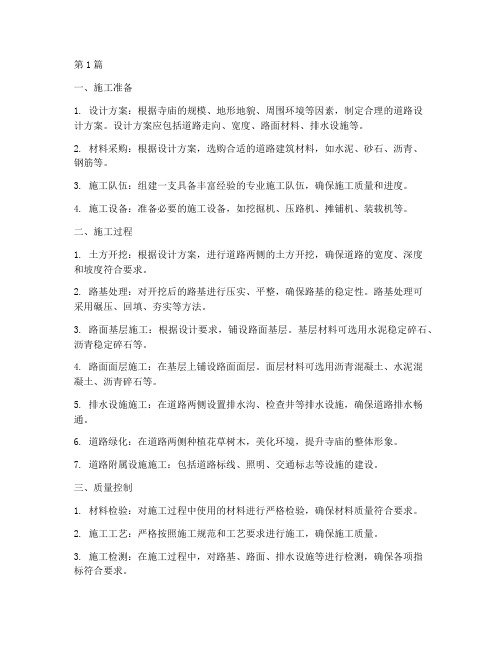 第1篇

一、施工准备

1. 设计方案：根据寺庙的规模、地形地貌、周围环境等因素，制定合理的道路设计方案。设计方案应包括道路走向、宽度、路面材料、排水设施等。

2. 材料采购：根据设计方案，选购合适的道路建筑材料，如水泥、砂石、沥青、钢筋等。

3. 施工队伍：组建一支具备丰富经验的专业施工队伍，确保施工质量和进度。

4. 施工设备：准备必要的施工设备，如挖掘机、压路机、摊铺机、装载机等。

二、施工过程

1. 土方开挖：根据设计方案，进行道路两侧的土方开挖，确保道路的宽度、深度和坡度符合要求。

2. 路基处理：对开挖后的路基进行压实、平整，确保路基的稳定性。路基处理可采用碾压、回填、夯实等方法。

3. 路面基层施工：根据设计要求，铺设路面基层。基层材料可选用水泥稳定碎石、沥青稳定碎石等。

4. 路面面层施工：在基层上铺设路面面层。面层材料可选用沥青混凝土、水泥混凝土、沥青碎石等。

5. 排水设施施工：在道路两侧设置排水沟、检查井等排水设施，确保道路排水畅通。

6. 道路绿化：在道路两侧种植花草树木，美化环境，提升寺庙的整体形象。

7. 道路附属设施施工：包括道路标线、照明、交通标志等设施的建设。

三、质量控制

1. 材料检验：对施工过程中使用的材料进行严格检验，确保材料质量符合要求。

2. 施工工艺：严格按照施工规范和工艺要求进行施工，确保施工质量。

3. 施工检测：在施工过程中，对路基、路面、排水设施等进行检测，确保各项指标符合要求。